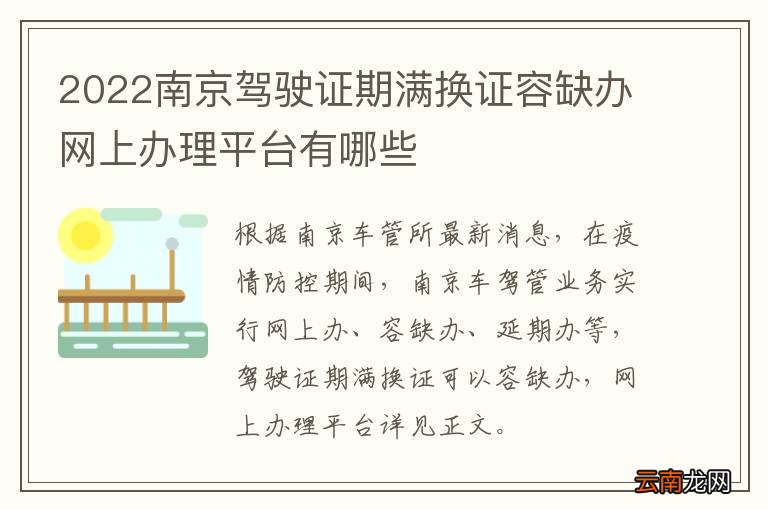 2022南京驾驶证期满换证容缺办网上办理平台有哪些

根据南京车管所最新消息，在疫情防控期间，南京车驾管业务实行网上办、容缺办、延期办等，驾驶证期满换证可以容缺办，网上办理平台详见正文。

云南龙网